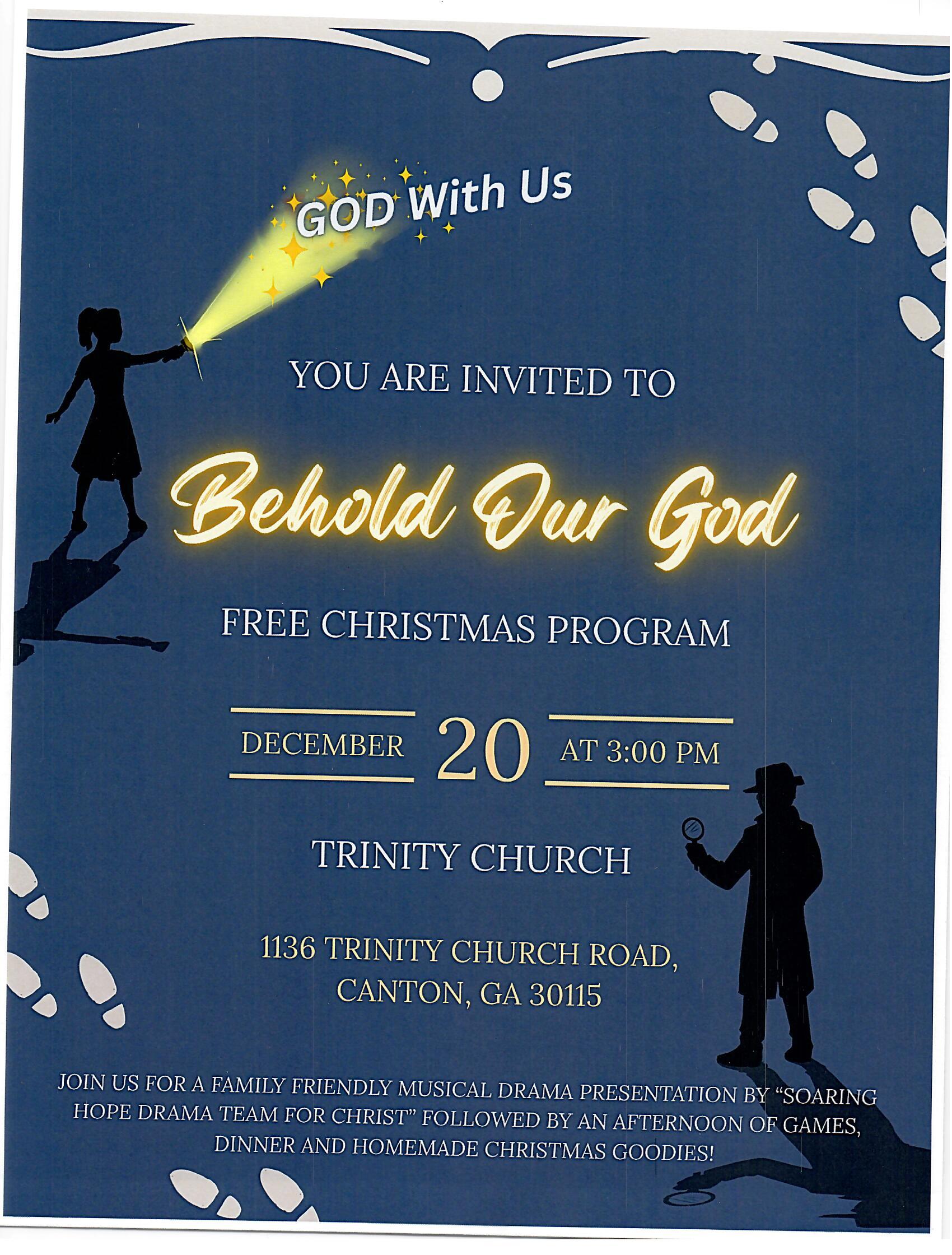 GOD With Us

YOU ARE INVITED TO

Behold Our God

FREE CHRISTMAS PROGRAM

DECEMBER 20 AT 3:00 PM

TRINITY CHURCH

1136 TRINITY CHURCH ROAD, CANTON, GA 30115

JOIN US FOR A FAMILY FRIENDLY MUSICAL DRAMA PRESENTATION BY "SOARING HOPE DRAMA TEAM FOR CHRIST" FOLLOWED BY AN AFTERNOON OF GAMES, DINNER AND HOMEMADE CHRISTMAS GOODIES!